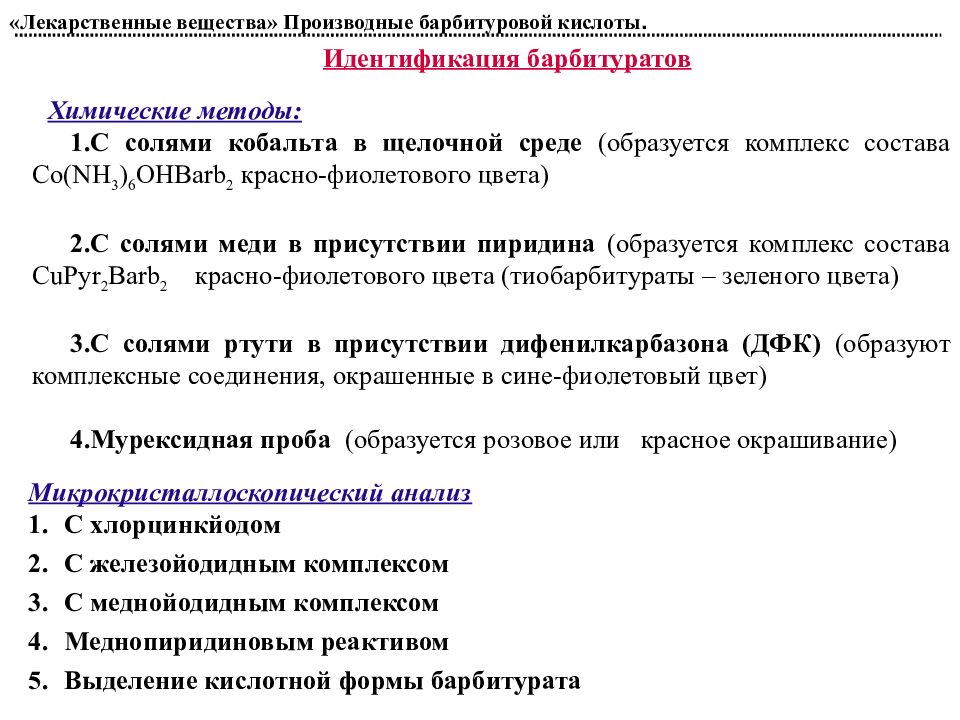 «Лекарственные вещества» Производные барбитуровой кислоты.

Идентификация барбитуратов

Химические методы:

1.С солями кобальта в щелочной среде (образуется комплекс состава $Co(NH_3)_6OHBarb_2$ красно-фиолетового цвета)

2.С солями меди в присутствии пиридина (образуется комплекс состава $CuPyr_2Barb_2$ красно-фиолетового цвета (тиобарбитураты – зеленого цвета)

3.С солями ртути в присутствии дифенилкарбазона (ДФК) (образуют комплексные соединения, окрашенные в сине-фиолетовый цвет)

4.Мурексидная проба (образуется розовое или красное окрашивание)

Микрокристаллоскопический анализ
1. С хлорцинкйодом
2. С железойодидным комплексом
3. С меднойодидным комплексом
4. Меднопиридиновым реактивом
5. Выделение кислотной формы барбитурата